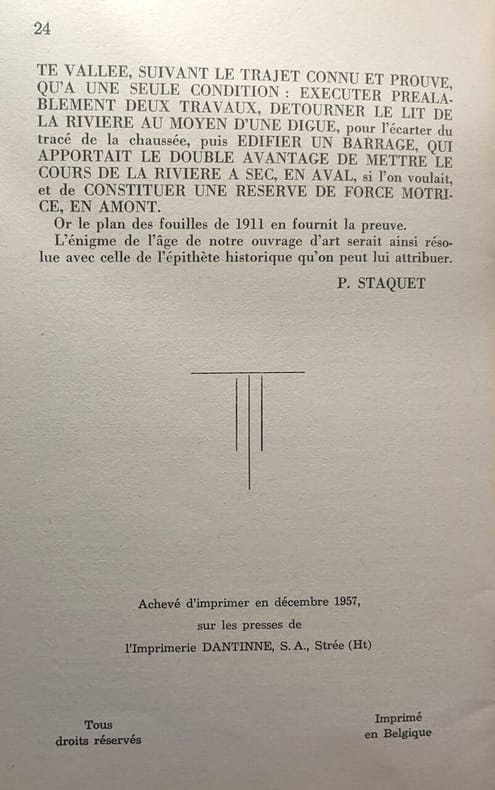 24

TE VALLEE, SUIVANT LE TRAJET CONNU ET PROUVE, QU'A UNE SEULE CONDITION : EXECUTER PREALABLEMENT DEUX TRAVAUX, DETOURNER LE LIT DE LA RIVIERE AU MOYEN D'UNE DIGUE, pour l'écarter du tracé de la chaussée, puis EDIFIER UN BARRAGE, QUI APPORTAIT LE DOUBLE AVANTAGE DE METTRE LE COURS DE LA RIVIERE A SEC, EN AVAL, si l'on voulait, et de CONSTITUER UNE RESERVE DE FORCE MOTRICE, EN AMONT.

Or le plan des fouilles de 1911 en fournit la preuve.

L'énigme de l'âge de notre ouvrage d'art serait ainsi résolue avec celle de l'épithète historique qu'on peut lui attribuer.

P. STAQUET

Achevé d'imprimer en décembre 1957,
sur les presses de
l'Imprimerie DANTINNE, S. A., Strée (Ht)

Tous
droits réservés

Imprimé
en Belgique